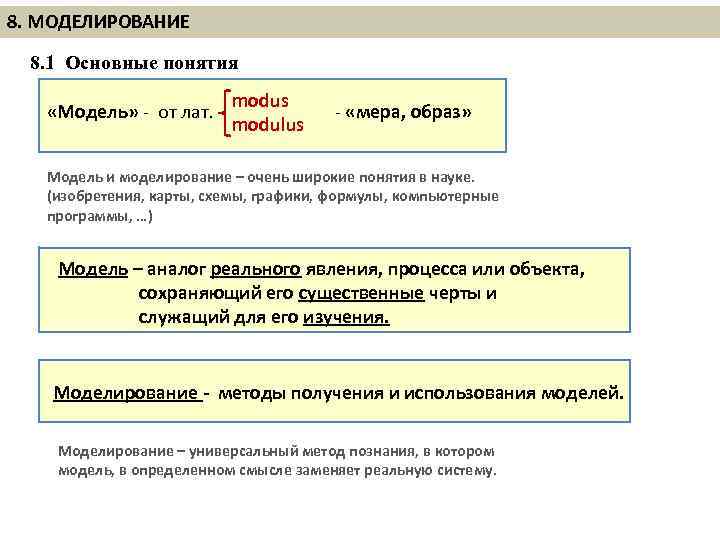 8. МОДЕЛИРОВАНИЕ

8.1 Основные понятия

«Модель» - от лат. - modus modulus - «мера, образ»

Модель и моделирование – очень широкие понятия в науке. (изобретения, карты, схемы, графики, формулы, компьютерные программы, …)

Модель – аналог реального явления, процесса или объекта, сохраняющий его существенные черты и служащий для его изучения.

Моделирование - методы получения и использования моделей.

Моделирование – универсальный метод познания, в котором модель, в определенном смысле заменяет реальную систему.